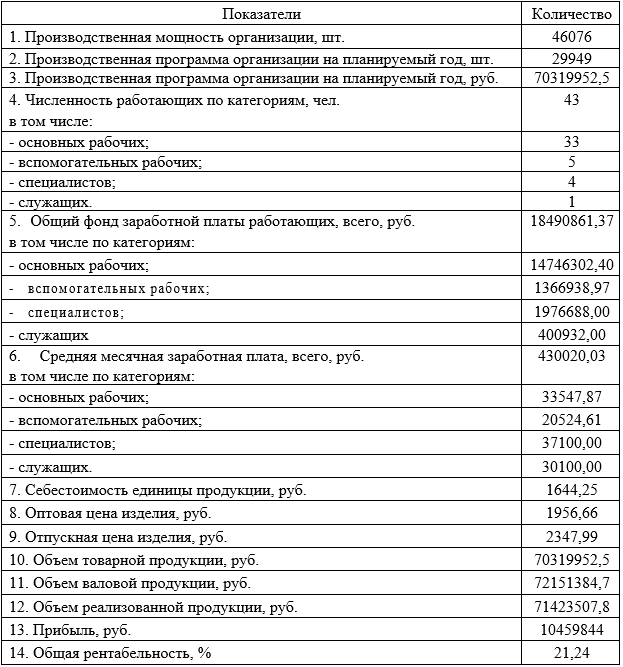 | Показатели | Количество |
|---|---|
| 1. Производственная мощность организации, шт. | 46076 |
| 2. Производственная программа организации на планируемый год, шт. | 29949 |
| 3. Производственная программа организации на планируемый год, руб. | 70319952,5 |
| 4. Численность работающих по категориям, чел. в том числе: | 43 |
| - основных рабочих; | 33 |
| - вспомогательных рабочих; | 5 |
| - специалистов; | 4 |
| - служащих. | 1 |
| 5. Общий фонд заработной платы работающих, всего, руб. в том числе по категориям: | 18490861,37 |
| - основных рабочих; | 14746302,40 |
| - вспомогательных рабочих; | 1366938,97 |
| - специалистов; | 1976688,00 |
| - служащих | 400932,00 |
| 6. Средняя месячная заработная плата, всего, руб. в том числе по категориям: | 430020,03 |
| - основных рабочих; | 33547,87 |
| - вспомогательных рабочих; | 20524,61 |
| - специалистов; | 37100,00 |
| - служащих. | 30100,00 |
| 7. Себестоимость единицы продукции, руб. | 1644,25 |
| 8. Оптовая цена изделия, руб. | 1956,66 |
| 9. Отпускная цена изделия, руб. | 2347,99 |
| 10. Объем товарной продукции, руб. | 70319952,5 |
| 11. Объем валовой продукции, руб. | 72151384,7 |
| 12. Объем реализованной продукции, руб. | 71423507,8 |
| 13. Прибыль, руб. | 10459844 |
| 14. Общая рентабельность, % | 21,24 |